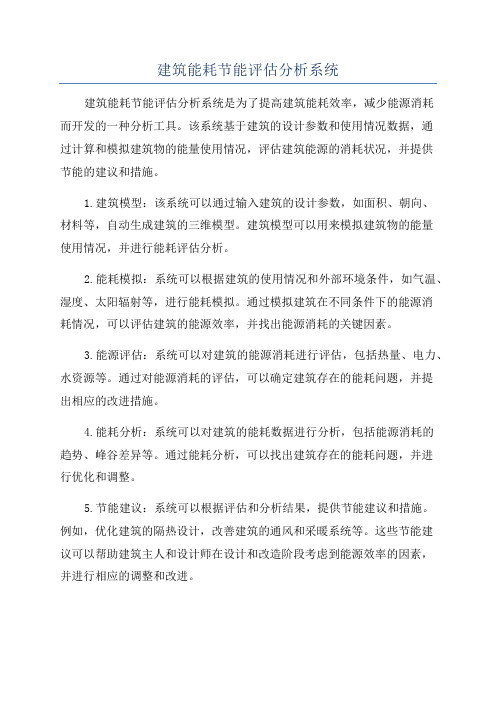 建筑能耗节能评估分析系统

建筑能耗节能评估分析系统是为了提高建筑能耗效率，减少能源消耗而开发的一种分析工具。该系统基于建筑的设计参数和使用情况数据，通过计算和模拟建筑物的能量使用情况，评估建筑能源的消耗状况，并提供节能的建议和措施。

1.建筑模型：该系统可以通过输入建筑的设计参数，如面积、朝向、材料等，自动生成建筑的三维模型。建筑模型可以用来模拟建筑物的能量使用情况，并进行能耗评估分析。

2.能耗模拟：系统可以根据建筑的使用情况和外部环境条件，如气温、湿度、太阳辐射等，进行能耗模拟。通过模拟建筑在不同条件下的能源消耗情况，可以评估建筑的能源效率，并找出能源消耗的关键因素。

3.能源评估：系统可以对建筑的能源消耗进行评估，包括热量、电力、水资源等。通过对能源消耗的评估，可以确定建筑存在的能耗问题，并提出相应的改进措施。

4.能耗分析：系统可以对建筑的能耗数据进行分析，包括能源消耗的趋势、峰谷差异等。通过能耗分析，可以找出建筑存在的能耗问题，并进行优化和调整。

5.节能建议：系统可以根据评估和分析结果，提供节能建议和措施。例如，优化建筑的隔热设计，改善建筑的通风和采暖系统等。这些节能建议可以帮助建筑主人和设计师在设计和改造阶段考虑到能源效率的因素，并进行相应的调整和改进。